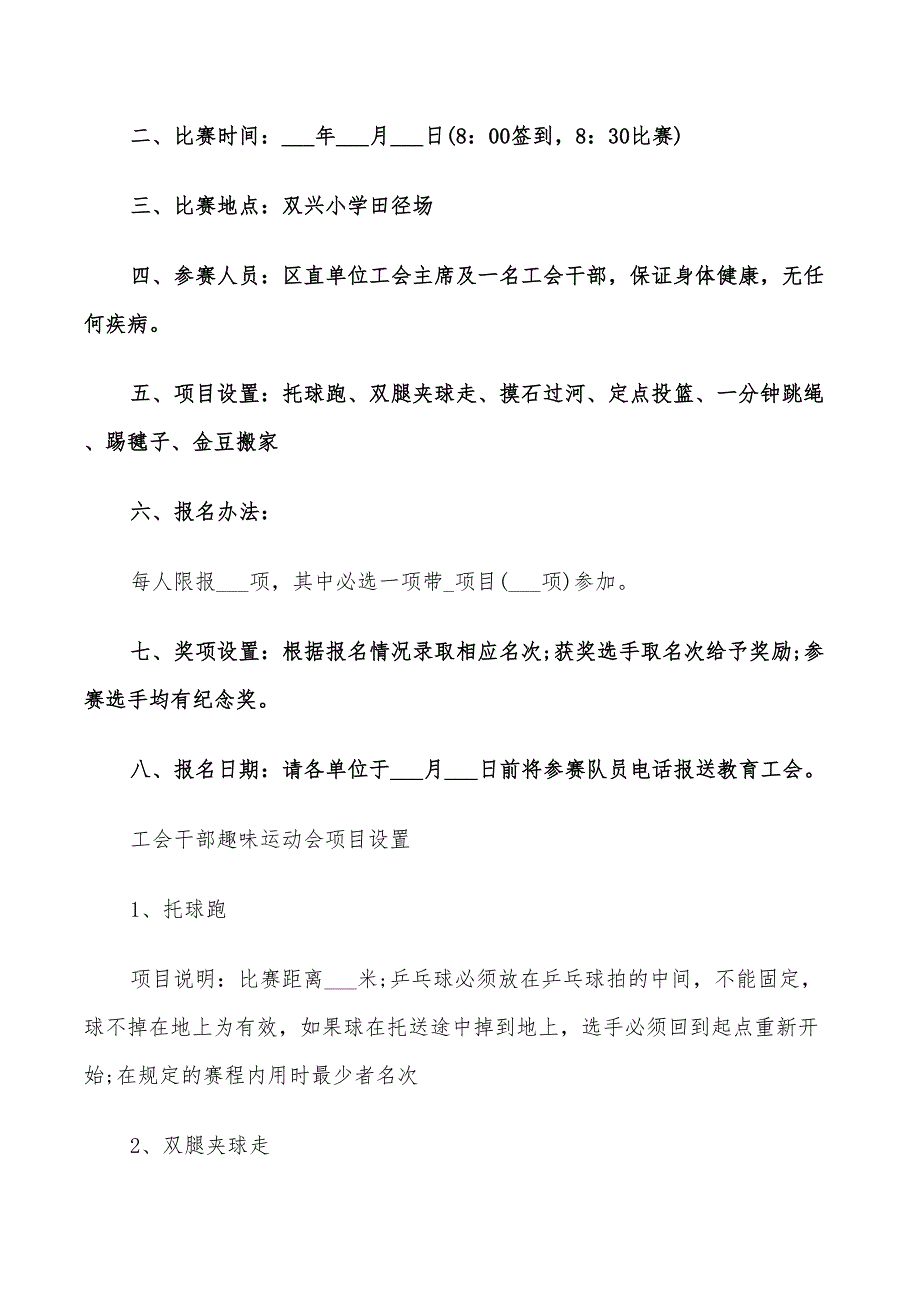 二、比赛时间：___年___月___日(8：00签到，8：30比赛)

三、比赛地点：双兴小学田径场

四、参赛人员：区直单位工会主席及一名工会干部，保证身体健康，无任何疾病。

五、项目设置：托球跑、双腿夹球走、摸石过河、定点投篮、一分钟跳绳、踢毽子、金豆搬家

六、报名办法：

每人限报___项，其中必选一项带_项目(___项)参加。

七、奖项设置：根据报名情况录取相应名次;获奖选手取名次给予奖励;参赛选手均有纪念奖。

八、报名日期：请各单位于___月___日前将参赛队员电话报送教育工会。

工会干部趣味运动会项目设置

1、托球跑

项目说明：比赛距离___米;乒乓球必须放在乒乓球拍的中间，不能固定，球不掉在地上为有效，如果球在托送途中掉到地上，选手必须回到起点重新开始;在规定的赛程内用时最少者名次

2、双腿夹球走